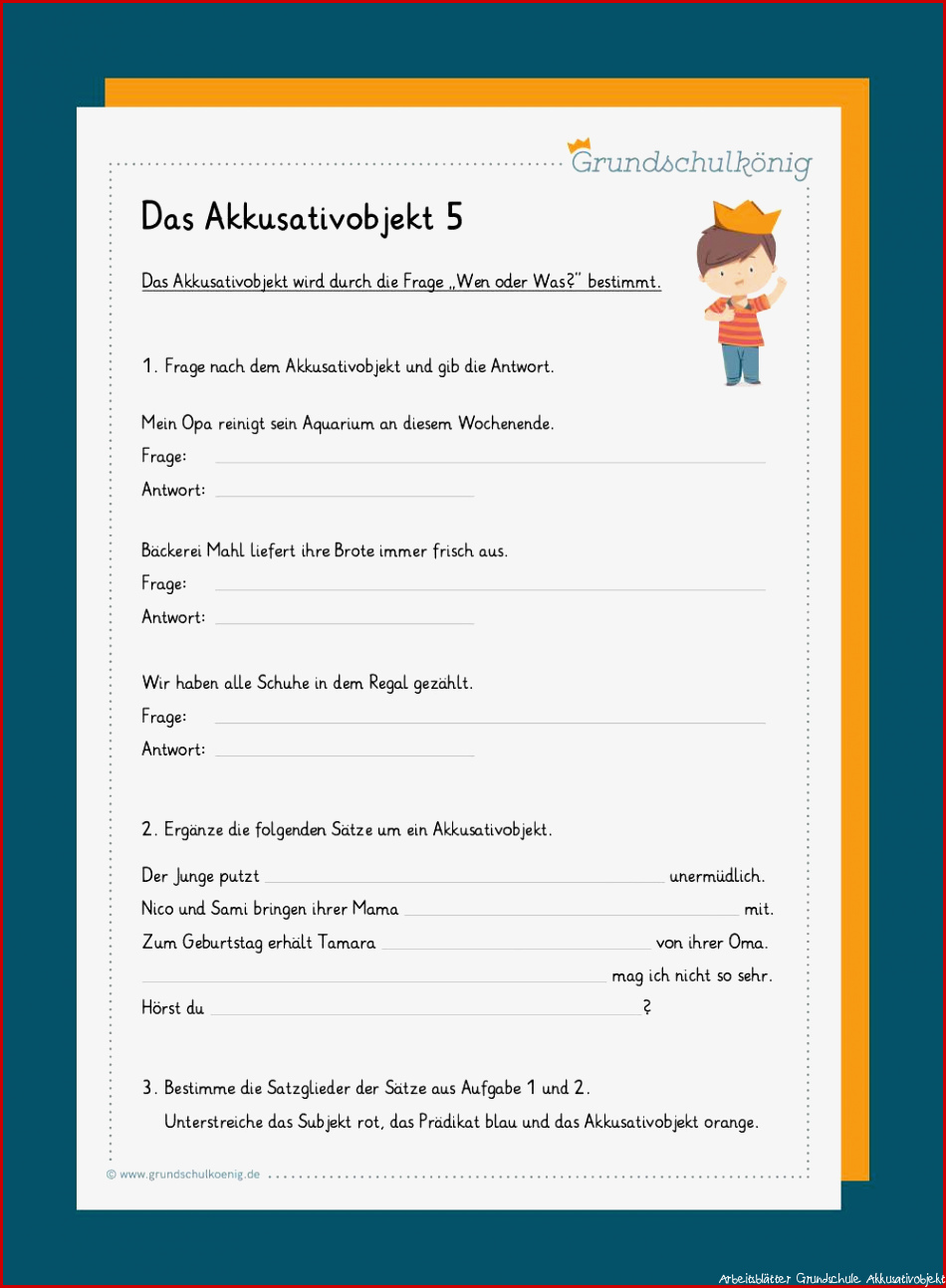 Grundschulkönig

Das Akkusativobjekt 5

Das Akkusativobjekt wird durch die Frage „Wen oder Was?" bestimmt.

1. Frage nach dem Akkusativobjekt und gib die Antwort.

Mein Opa reinigt sein Aquarium an diesem Wochenende.
Frage:
Antwort:

Bäckerei Mahl liefert ihre Brote immer frisch aus.
Frage:
Antwort:

Wir haben alle Schuhe in dem Regal gezählt.
Frage:
Antwort:

2. Ergänze die folgenden Sätze um ein Akkusativobjekt.

Der Junge putzt unermüdlich.
Nico und Sami bringen ihrer Mama mit.
Zum Geburtstag erhält Tamara von ihrer Oma.
mag ich nicht so sehr.
Hörst du ?

3. Bestimme die Satzglieder der Sätze aus Aufgabe 1 und 2.
Unterstreiche das Subjekt rot, das Prädikat blau und das Akkusativobjekt orange.

© www.grundschulkoenig.de

Arbeitsblätter Grundschule Akkusativobjekt